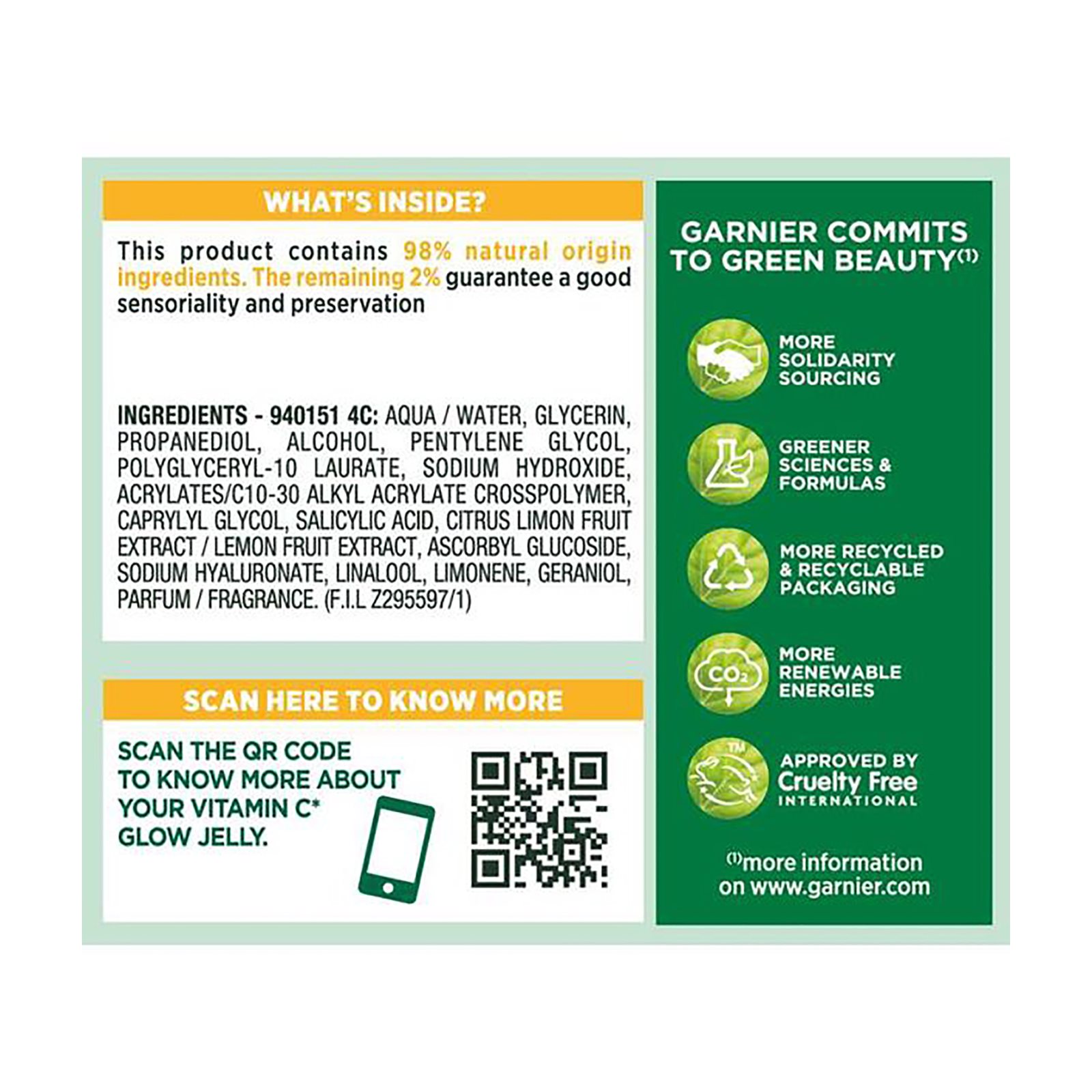 WHAT'S INSIDE?

This product contains 98% natural origin ingredients. The remaining 2% guarantee a good sensoriality and preservation

INGREDIENTS - 940151 4C: AQUA / WATER, GLYCERIN, PROPANEDIOL, ALCOHOL, PENTYLENE GLYCOL, POLYGLYCERYL-10 LAURATE, SODIUM HYDROXIDE, ACRYLATES/C10-30 ALKYL ACRYLATE CROSSPOLYMER, CAPRYLYL GLYCOL, SALICYLIC ACID, CITRUS LIMON FRUIT EXTRACT / LEMON FRUIT EXTRACT, ASCORBYL GLUCOSIDE, SODIUM HYALURONATE, LINALOOL, LIMONENE, GERANIOL, PARFUM / FRAGRANCE. (F.I.L Z295597/1)

SCAN HERE TO KNOW MORE

SCAN THE QR CODE TO KNOW MORE ABOUT YOUR VITAMIN C* GLOW JELLY.

GARNIER COMMITS TO GREEN BEAUTY$^{(1)}$

MORE SOLIDARITY SOURCING

GREENER SCIENCES & FORMULAS

MORE RECYCLED & RECYCLABLE PACKAGING

$CO_2$

MORE RENEWABLE ENERGIES

TM

APPROVED BY Cruelty Free INTERNATIONAL

$^{(1)}$more information on www.garnier.com